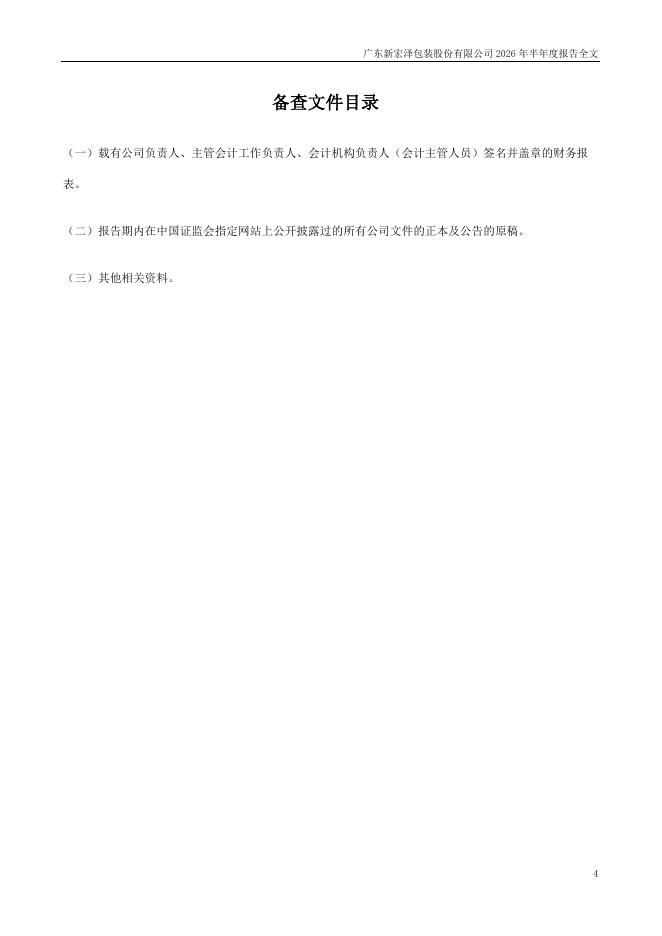 广东新宏泽包装股份有限公司2026年半年度报告全文

备查文件目录

（一）载有公司负责人、主管会计工作负责人、会计机构负责人（会计主管人员）签名并盖章的财务报表。

（二）报告期内在中国证监会指定网站上公开披露过的所有公司文件的正本及公告的原稿。

（三）其他相关资料。

4